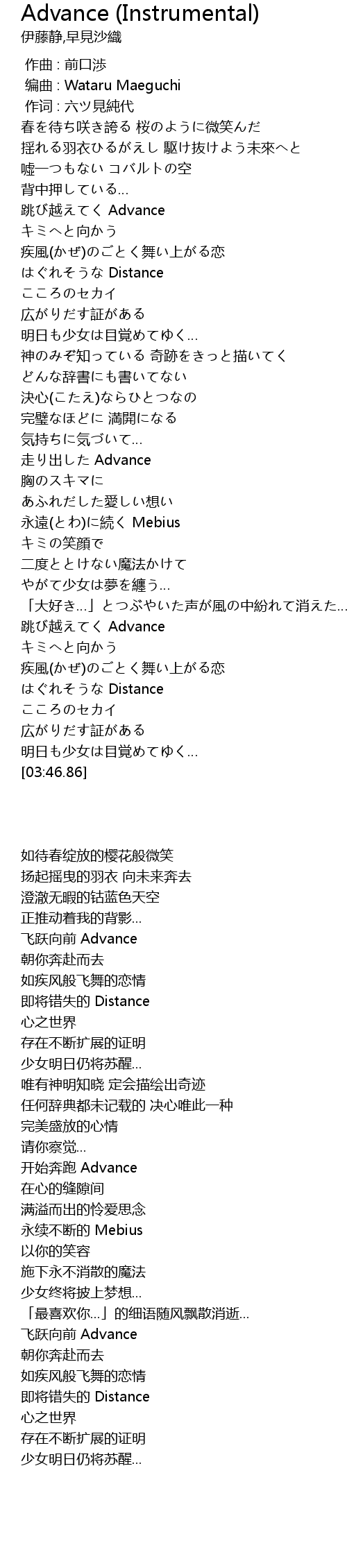 Advance (Instrumental)
伊藤静,早見沙織

作曲 : 前口渉
编曲 : Wataru Maeguchi
作词 : 六ツ見純代
春を待ち咲き誇る 桜のように微笑んだ
揺れる羽衣ひるがえし 駆け抜けよう未來へと
嘘一つもない コバルトの空
背中押している…
跳び越えてく Advance
キミへと向かう
疾風(かぜ)のごとく舞い上がる恋
はぐれそうな Distance
こころのセカイ
広がりだす証がある
明日も少女は目覚めてゆく…
神のみぞ知っている 奇跡をきっと描いてく
どんな辞書にも書いてない
決心(こたえ)ならひとつなの
完璧なほどに 満開になる
気持ちに気づいて…
走り出した Advance
胸のスキマに
あふれだした愛しい想い
永遠(とわ)に続く Mebius
キミの笑顔で
二度ととけない魔法かけて
やがて少女は夢を纏う…
「大好き…」とつぶやいた声が風の中紛れて消えた…
跳び越えてく Advance
キミへと向かう
疾風(かぜ)のごとく舞い上がる恋
はぐれそうな Distance
こころのセカイ
広がりだす証がある
明日も少女は目覚めてゆく…
[03:46.86]

如待春绽放的樱花般微笑
扬起摇曳的羽衣 向未来奔去
澄澈无暇的钴蓝色天空
正推动着我的背影…
飞跃向前 Advance
朝你奔赴而去
如疾风般飞舞的恋情
即将错失的 Distance
心之世界
存在不断扩展的证明
少女明日仍将苏醒…
唯有神明知晓 定会描绘出奇迹
任何辞典都未记载的 决心唯此一种
完美盛放的心情
请你察觉…
开始奔跑 Advance
在心的缝隙间
满溢而出的怜爱思念
永续不断的 Mebius
以你的笑容
施下永不消散的魔法
少女终将披上梦想…
「最喜欢你…」的细语随风飘散消逝…
飞跃向前 Advance
朝你奔赴而去
如疾风般飞舞的恋情
即将错失的 Distance
心之世界
存在不断扩展的证明
少女明日仍将苏醒…